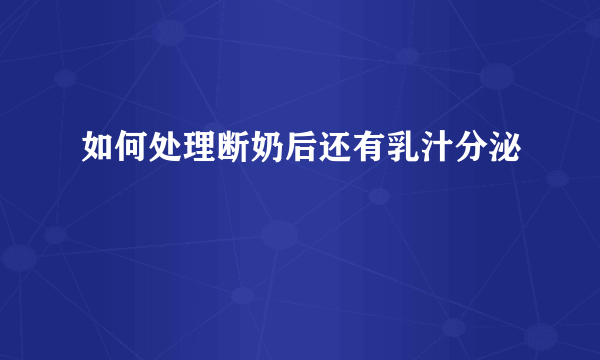 如何处理断奶后还有乳汁分泌